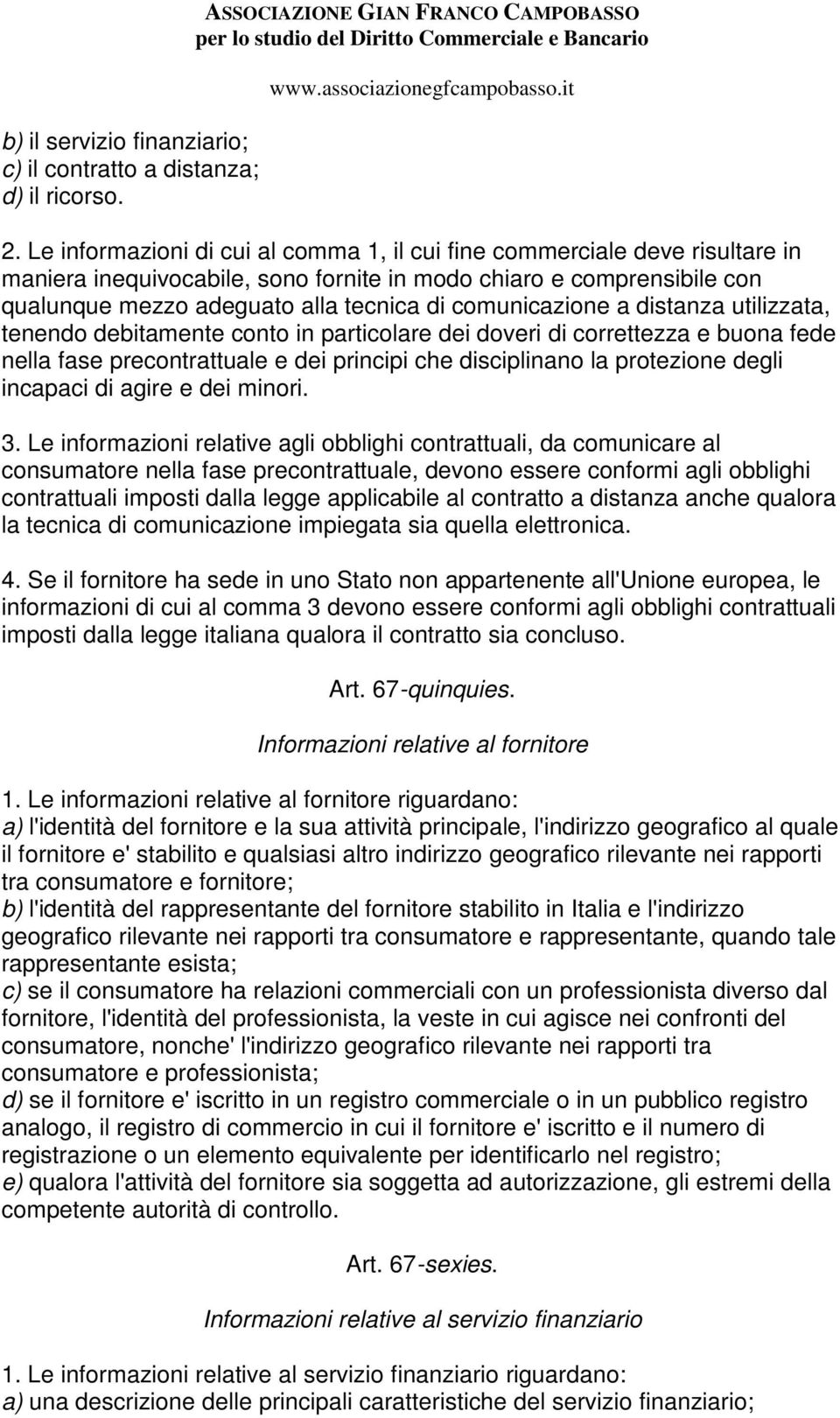 ASSOCIAZIONE GIAN FRANCO CAMPOBASSO
per lo studio del Diritto Commerciale e Bancario
www.associazionegfcampobasso.it

b) il servizio finanziario;
c) il contratto a distanza;
d) il ricorso.

2. Le informazioni di cui al comma 1, il cui fine commerciale deve risultare in maniera inequivocabile, sono fornite in modo chiaro e comprensibile con qualunque mezzo adeguato alla tecnica di comunicazione a distanza utilizzata, tenendo debitamente conto in particolare dei doveri di correttezza e buona fede nella fase precontrattuale e dei principi che disciplinano la protezione degli incapaci di agire e dei minori.

3. Le informazioni relative agli obblighi contrattuali, da comunicare al consumatore nella fase precontrattuale, devono essere conformi agli obblighi contrattuali imposti dalla legge applicabile al contratto a distanza anche qualora la tecnica di comunicazione impiegata sia quella elettronica.

4. Se il fornitore ha sede in uno Stato non appartenente all'Unione europea, le informazioni di cui al comma 3 devono essere conformi agli obblighi contrattuali imposti dalla legge italiana qualora il contratto sia concluso.

Art. 67-quinquies.

Informazioni relative al fornitore

1. Le informazioni relative al fornitore riguardano:
a) l'identità del fornitore e la sua attività principale, l'indirizzo geografico al quale il fornitore e' stabilito e qualsiasi altro indirizzo geografico rilevante nei rapporti tra consumatore e fornitore;
b) l'identità del rappresentante del fornitore stabilito in Italia e l'indirizzo geografico rilevante nei rapporti tra consumatore e rappresentante, quando tale rappresentante esista;
c) se il consumatore ha relazioni commerciali con un professionista diverso dal fornitore, l'identità del professionista, la veste in cui agisce nei confronti del consumatore, nonche' l'indirizzo geografico rilevante nei rapporti tra consumatore e professionista;
d) se il fornitore e' iscritto in un registro commerciale o in un pubblico registro analogo, il registro di commercio in cui il fornitore e' iscritto e il numero di registrazione o un elemento equivalente per identificarlo nel registro;
e) qualora l'attività del fornitore sia soggetta ad autorizzazione, gli estremi della competente autorità di controllo.

Art. 67-sexies.

Informazioni relative al servizio finanziario

1. Le informazioni relative al servizio finanziario riguardano:
a) una descrizione delle principali caratteristiche del servizio finanziario;